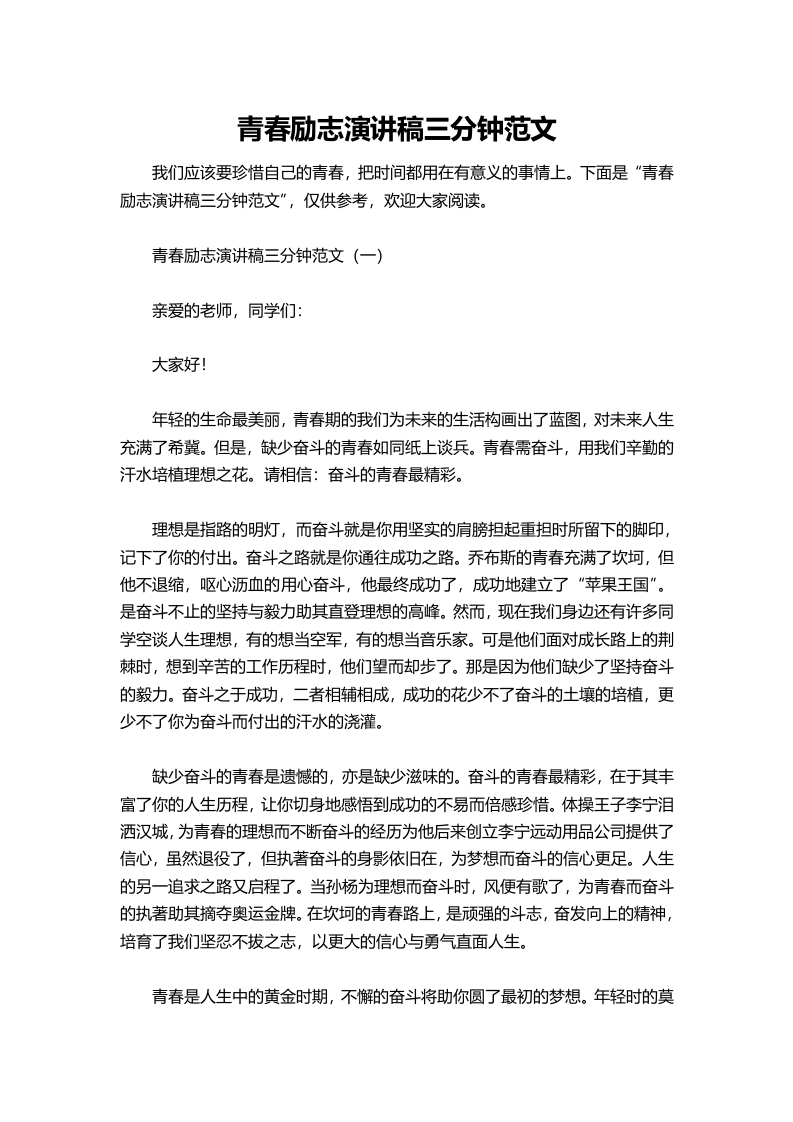 青春励志演讲稿三分钟范文

我们应该要珍惜自己的青春，把时间都用在有意义的事情上。下面是“青春励志演讲稿三分钟范文”，仅供参考，欢迎大家阅读。

青春励志演讲稿三分钟范文（一）

亲爱的老师，同学们：

大家好！

年轻的生命最美丽，青春期的我们为未来的生活构画出了蓝图，对未来人生充满了希冀。但是，缺少奋斗的青春如同纸上谈兵。青春需奋斗，用我们辛勤的汗水培植理想之花。请相信：奋斗的青春最精彩。

理想是指路的明灯，而奋斗就是你用坚实的肩膀担起重担时所留下的脚印，记下了你的付出。奋斗之路就是你通往成功之路。乔布斯的青春充满了坎坷，但他不退缩，呕心沥血的用心奋斗，他最终成功了，成功地建立了“苹果王国”。是奋斗不止的坚持与毅力助其直登理想的高峰。然而，现在我们身边还有许多同学空谈人生理想，有的想当空军，有的想当音乐家。可是他们面对成长路上的荆棘时，想到辛苦的工作历程时，他们望而却步了。那是因为他们缺少了坚持奋斗的毅力。奋斗之于成功，二者相辅相成，成功的花少不了奋斗的土壤的培植，更少不了你为奋斗而付出的汗水的浇灌。

缺少奋斗的青春是遗憾的，亦是缺少滋味的。奋斗的青春最精彩，在于其丰富了你的人生历程，让你切身地感悟到成功的不易而倍感珍惜。体操王子李宁泪洒汉城，为青春的理想而不断奋斗的经历为他后来创立李宁运动用品公司提供了信心，虽然退役了，但执著奋斗的身影依旧在，为梦想而奋斗的信心更足。人生的另一追求之路又启程了。当孙杨为理想而奋斗时，风便有歌了，为青春而奋斗的执著助其摘夺奥运金牌。在坎坷的青春路上，是顽强的斗志，奋发向上的精神，培育了我们坚忍不拔之志，以更大的信心与勇气直面人生。

青春是人生中的黄金时期，不懈的奋斗将助你圆了最初的梦想。年轻时的莫